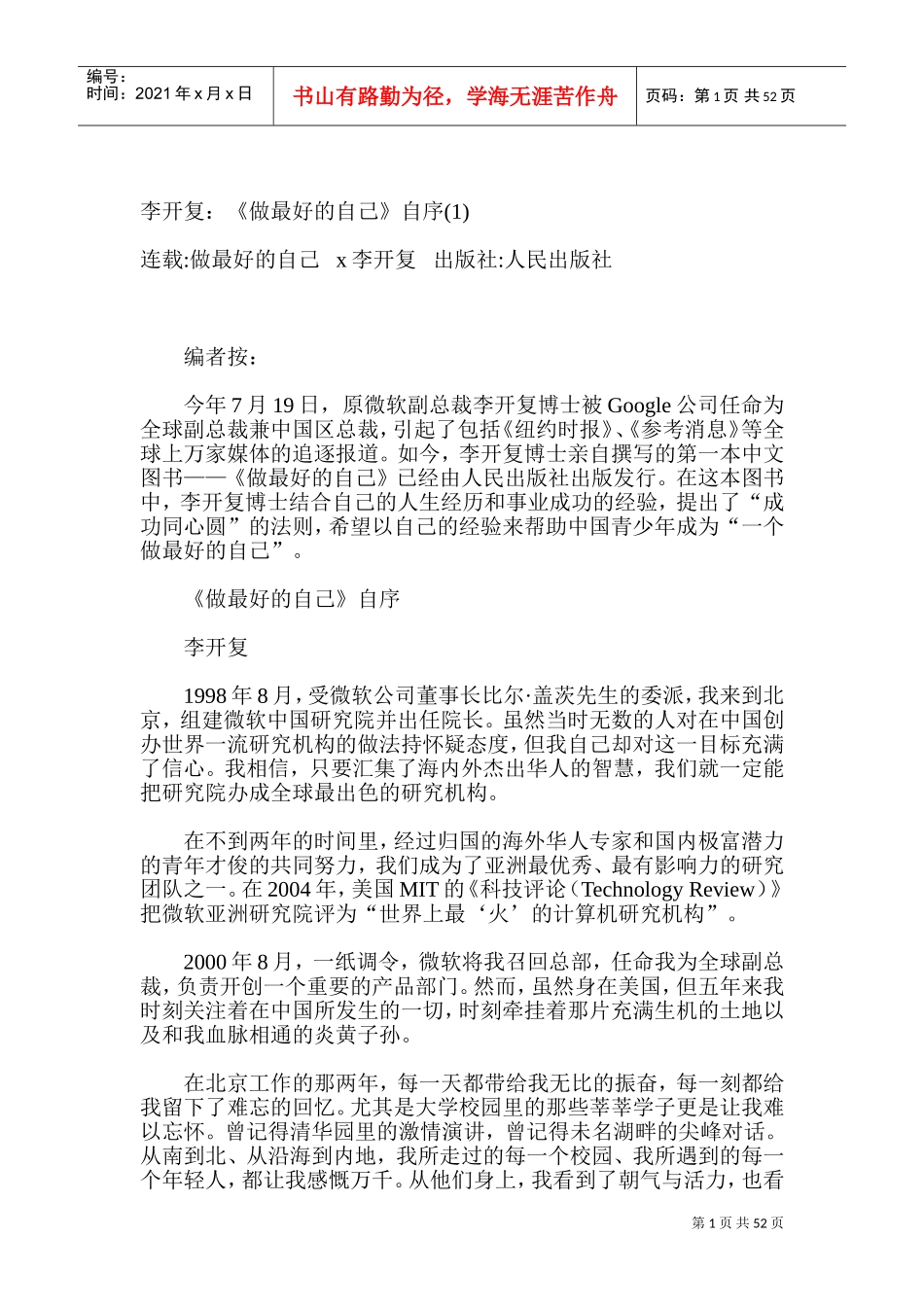 编号：
时间：2021 年 x 月 x 日

书山有路勤为径，学海无涯苦作舟

页码：第 1 页 共 52 页

李开复：《做最好的自己》自序(1)

连载:做最好的自己 x 李开复 出版社:人民出版社

编者按：

今年 7 月 19 日，原微软副总裁李开复博士被 Google 公司任命为全球副总裁兼中国区总裁，引起了包括《纽约时报》、《参考消息》等全球上万家媒体的追逐报道。如今，李开复博士亲自撰写的第一本中文图书——《做最好的自己》已经由人民出版社出版发行。在这本图书中，李开复博士结合自己的人生经历和事业成功的经验，提出了“成功同心圆”的法则，希望以自己的经验来帮助中国青少年成为“一个做最好的自己”。

《做最好的自己》自序

李开复

1998 年 8 月，受微软公司董事长比尔·盖茨先生的委派，我来到北京，组建微软中国研究院并出任院长。虽然当时无数的人对在中国创办世界一流研究机构的做法持怀疑态度，但我自己却对这一目标充满了信心。我相信，只要汇集了海内外杰出华人的智慧，我们就一定能把研究院办成全球最出色的研究机构。

在不到两年的时间里，经过归国的海外华人专家和国内极富潜力的青年才俊的共同努力，我们成为了亚洲最优秀、最有影响力的研究团队之一。在 2004 年，美国 MIT 的《科技评论（Technology Review）》把微软亚洲研究院评为“世界上最‘火’的计算机研究机构”。

2000 年 8 月，一纸调令，微软将我召回总部，任命我为全球副总裁，负责开创一个重要的产品部门。然而，虽然身在美国，但五年来我时刻关注着在中国所发生的一切，时刻牵挂着那片充满生机的土地以及和我血脉相通的炎黄子孙。

在北京工作的那两年，每一天都带给我无比的振奋，每一刻都给我留下了难忘的回忆。尤其是大学校园里的那些莘莘学子更是让我难以忘怀。曾记得清华园里的激情演讲，曾记得未名湖畔的尖峰对话。从南到北、从沿海到内地，我所走过的每一个校园、我所遇到的每一个年轻人，都让我感慨万千。从他们身上，我看到了朝气与活力，也看

第 1 页 共 52 页